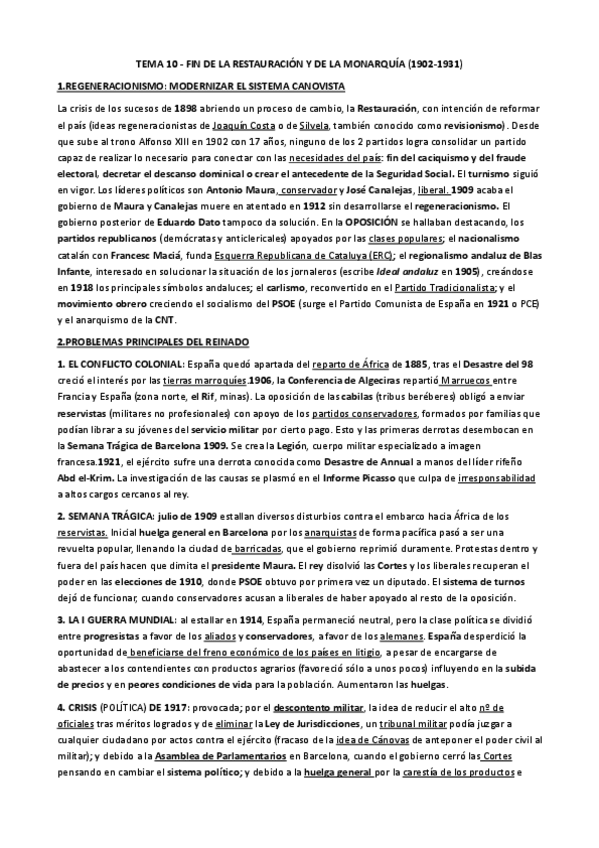 TEMA 10 - FIN DE LA RESTAURACIÓN Y DE LA MONARQUÍA (1902-1931)

1.REGENERACIONISMO: MODERNIZAR EL SISTEMA CANOVISTA

La crisis de los sucesos de 1898 abriendo un proceso de cambio, la Restauración, con intención de reformar el país (ideas regeneracionistas de Joaquín Costa o de Silvela, también conocido como revisionismo). Desde que sube al trono Alfonso XIII en 1902 con 17 años, ninguno de los 2 partidos logra consolidar un partido capaz de realizar lo necesario para conectar con las necesidades del país: fin del caciquismo y del fraude electoral, decretar el descanso dominical o crear el antecedente de la Seguridad Social. El turnismo siguió en vigor. Los líderes políticos son Antonio Maura, conservador y José Canalejas, liberal. 1909 acaba el gobierno de Maura y Canalejas muere en atentado en 1912 sin desarrollarse el regeneracionismo. El gobierno posterior de Eduardo Dato tampoco da solución. En la OPOSICIÓN se hallaban destacando, los partidos republicanos (demócratas y anticlericales) apoyados por las clases populares; el nacionalismo catalán con Francesc Maciá, funda Esquerra Republicana de Cataluya (ERC); el regionalismo andaluz de Blas Infante, interesado en solucionar la situación de los jornaleros (escribe Ideal andaluz en 1905), creándose en 1918 los principales símbolos andaluces; el carlismo, reconvertido en el Partido Tradicionalista; y el movimiento obrero creciendo el socialismo del PSOE (surge el Partido Comunista de España en 1921 o PCE) y el anarquismo de la CNT.

2.PROBLEMAS PRINCIPALES DEL REINADO

1. EL CONFLICTO COLONIAL: España quedó apartada del reparto de África de 1885, tras el Desastre del 98 creció el interés por las tierras marroquíes.1906, la Conferencia de Algeciras repartió Marruecos entre Francia y España (zona norte, el Rif, minas). La oposición de las cabilas (tribus beréberes) obligó a enviar reservistas (militares no profesionales) con apoyo de los partidos conservadores, formados por familias que podían librar a su jóvenes del servicio militar por cierto pago. Esto y las primeras derrotas desembocan en la Semana Trágica de Barcelona 1909. Se crea la Legión, cuerpo militar especializado a imagen francesa.1921, el ejército sufre una derrota conocida como Desastre de Annual a manos del líder rifeño Abd el-Krim. La investigación de las causas se plasmó en el Informe Picasso que culpa de irresponsabilidad a altos cargos cercanos al rey.

2. SEMANA TRÁGICA: julio de 1909 estallan diversos disturbios contra el embarco hacia África de los reservistas. Inicial huelga general en Barcelona por los anarquistas de forma pacífica pasó a ser una revuelta popular, llenando la ciudad de barricadas, que el gobierno reprimió duramente. Protestas dentro y fuera del país hacen que dimita el presidente Maura. El rey disolvió las Cortes y los liberales recuperan el poder en las elecciones de 1910, donde PSOE obtuvo por primera vez un diputado. El sistema de turnos dejó de funcionar, cuando conservadores acusan a liberales de haber apoyado al resto de la oposición.

3. LA I GUERRA MUNDIAL: al estallar en 1914, España permaneció neutral, pero la clase política se dividió entre progresistas a favor de los aliados y conservadores, a favor de los alemanes. España desperdició la oportunidad de beneficiarse del freno económico de los países en litigio, a pesar de encargarse de abastecer a los contendientes con productos agrarios (favoreció sólo a unos pocos) influyendo en la subida de precios y en peores condiciones de vida para la población. Aumentaron las huelgas.

4. CRISIS (POLÍTICA) DE 1917: provocada; por el descontento militar, la idea de reducir el alto nº de oficiales tras méritos logrados y de eliminar la Ley de Jurisdicciones, un tribunal militar podía juzgar a cualquier ciudadano por actos contra el ejército (fracaso de la idea de Cánovas de anteponer el poder civil al militar); y debido a la Asamblea de Parlamentarios en Barcelona, cuando el gobierno cerró las Cortes pensando en cambiar el sistema político; y debido a la huelga general por la carestía de los productos e